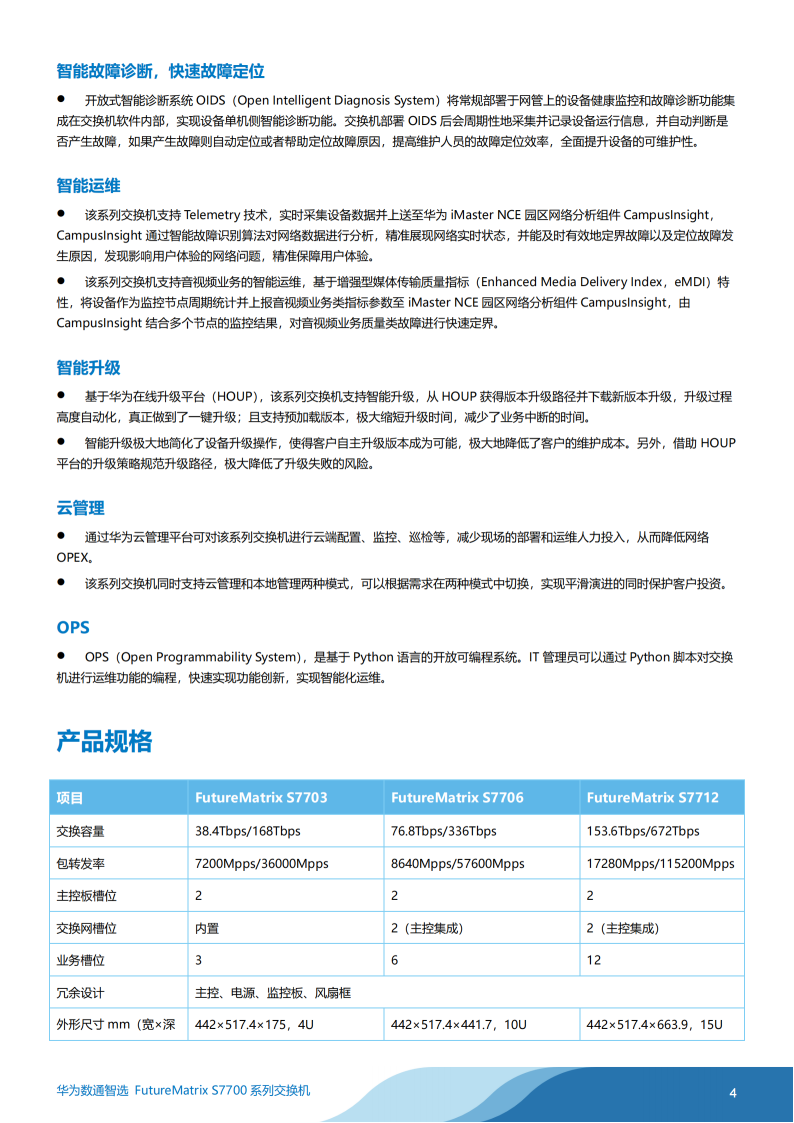 智能故障诊断，快速故障定位

● 开放式智能诊断系统 OIDS（Open Intelligent Diagnosis System）将常规部署于网管上的设备健康监控和故障诊断功能集成在交换机软件内部，实现设备单机侧智能诊断功能。交换机部署 OIDS 后会周期性地采集并记录设备运行信息，并自动判断是否产生故障，如果产生故障则自动定位或者帮助定位故障原因，提高维护人员的故障定位效率，全面提升设备的可维护性。

智能运维

● 该系列交换机支持 Telemetry 技术，实时采集设备数据并上送至华为 iMaster NCE 园区网络分析组件 CampusInsight，CampusInsight 通过智能故障识别算法对网络数据进行分析，精准展现网络实时状态，并能及时有效地定界故障以及定位故障发生原因，发现影响用户体验的网络问题，精准保障用户体验。

● 该系列交换机支持音视频业务的智能运维，基于增强型媒体传输质量指标（Enhanced Media Delivery Index，eMDI）特性，将设备作为监控节点周期统计并上报音视频业务类指标参数至 iMaster NCE 园区网络分析组件 CampusInsight，由 CampusInsight 结合多个节点的监控结果，对音视频业务质量类故障进行快速定界。

智能升级

● 基于华为在线升级平台（HOUP），该系列交换机支持智能升级，从 HOUP 获得版本升级路径并下载新版本升级，升级过程高度自动化，真正做到了一键升级；且支持预加载版本，极大缩短升级时间，减少了业务中断的时间。

● 智能升级极大地简化了设备升级操作，使得客户自主升级版本成为可能，极大地降低了客户的维护成本。另外，借助 HOUP 平台的升级策略规范升级路径，极大降低了升级失败的风险。

云管理

● 通过华为云管理平台可对该系列交换机进行云端配置、监控、巡检等，减少现场的部署和运维人力投入，从而降低网络 OPEX。

● 该系列交换机同时支持云管理和本地管理两种模式，可以根据需求在两种模式中切换，实现平滑演进的同时保护客户投资。

OPS

● OPS（Open Programmability System），是基于 Python 语言的开放可编程系统。IT 管理员可以通过 Python 脚本对交换机进行运维功能的编程，快速实现功能创新，实现智能化运维。

产品规格

| 项目 | FutureMatrix S7703 | FutureMatrix S7706 | FutureMatrix S7712 |
|---|---|---|---|
| 交换容量 | 38.4Tbps/168Tbps | 76.8Tbps/336Tbps | 153.6Tbps/672Tbps |
| 包转发率 | 7200Mpps/36000Mpps | 8640Mpps/57600Mpps | 17280Mpps/115200Mpps |
| 主控板槽位 | 2 | 2 | 2 |
| 交换网槽位 | 内置 | 2（主控集成） | 2（主控集成） |
| 业务槽位 | 3 | 6 | 12 |
| 冗余设计 | 主控、电源、监控板、风扇框 | | |
| 外形尺寸 mm（宽×深 | 442×517.4×175，4U | 442×517.4×441.7，10U | 442×517.4×663.9，15U |

华为数通智选 FutureMatrix S7700 系列交换机

4